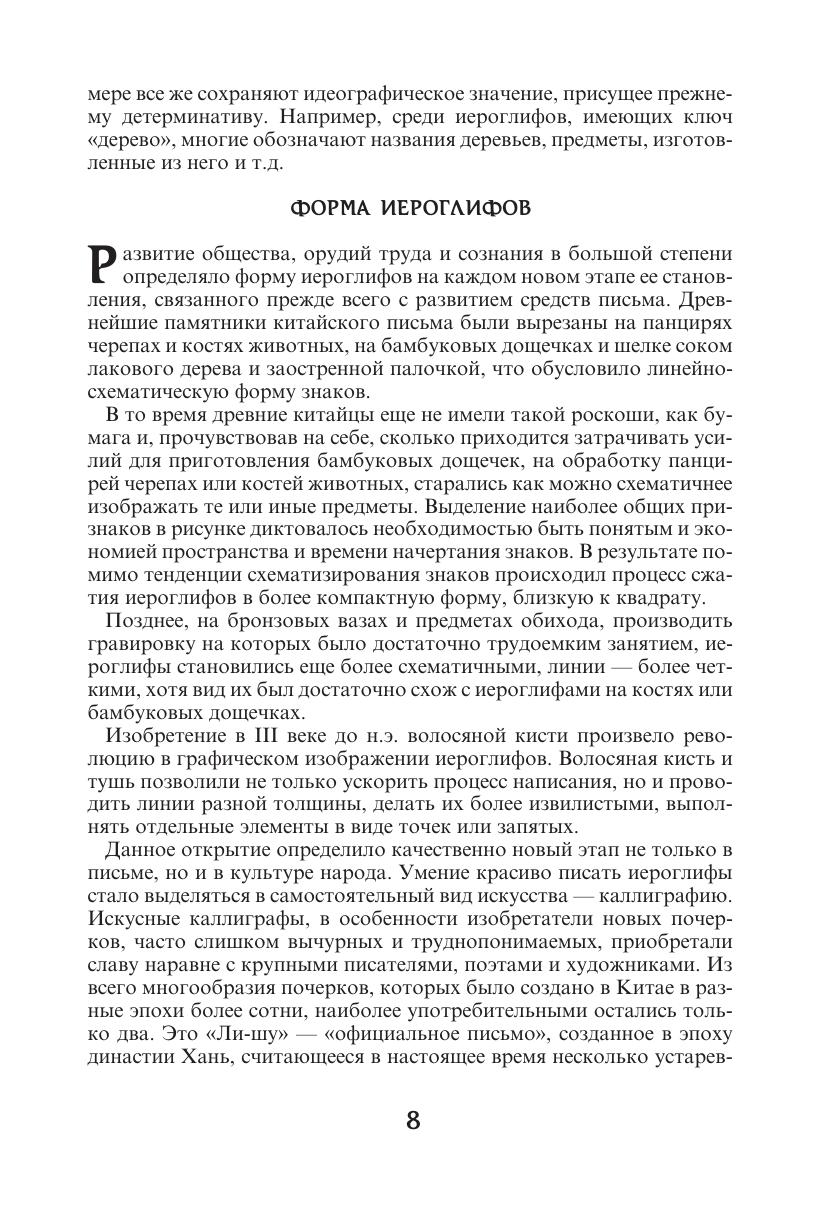 мере все же сохраняют идеографическое значение, присущее прежнему детерминативу. Например, среди иероглифов, имеющих ключ «дерево», многие обозначают названия деревьев, предметы, изготовленные из него и т.д.

ФОРМА ИЕРОГЛИФОВ

Развитие общества, орудий труда и сознания в большой степени определяло форму иероглифов на каждом новом этапе ее становления, связанного прежде всего с развитием средств письма. Древнейшие памятники китайского письма были вырезаны на панцирях черепах и костях животных, на бамбуковых дощечках и шелке соком лакового дерева и заостренной палочкой, что обусловило линейно-схематическую форму знаков.

В то время древние китайцы еще не имели такой роскоши, как бумага и, прочувствовав на себе, сколько приходится затрачивать усилий для приготовления бамбуковых дощечек, на обработку панцирей черепах или костей животных, старались как можно схематичнее изображать те или иные предметы. Выделение наиболее общих признаков в рисунке диктовалось необходимостью быть понятым и экономией пространства и времени начертания знаков. В результате помимо тенденции схематизирования знаков происходил процесс сжатия иероглифов в более компактную форму, близкую к квадрату.

Позднее, на бронзовых вазах и предметах обихода, производить гравировку на которых было достаточно трудоемким занятием, иероглифы становились еще более схематичными, линии — более четкими, хотя вид их был достаточно схож с иероглифами на костях или бамбуковых дощечках.

Изобретение в III веке до н.э. волосяной кисти произвело революцию в графическом изображении иероглифов. Волосяная кисть и тушь позволили не только ускорить процесс написания, но и проводить линии разной толщины, делать их более извилистыми, выполнять отдельные элементы в виде точек или запятых.

Данное открытие определило качественно новый этап не только в письме, но и в культуре народа. Умение красиво писать иероглифы стало выделяться в самостоятельный вид искусства — каллиграфию. Искусные каллиграфы, в особенности изобретатели новых почерков, часто слишком вычурных и труднопонимаемых, приобретали славу наравне с крупными писателями, поэтами и художниками. Из всего многообразия почерков, которых было создано в Китае в разные эпохи более сотни, наиболее употребительными остались только два. Это «Ли-шу» — «официальное письмо», созданное в эпоху династии Хань, считающееся в настоящее время несколько устарев-

8